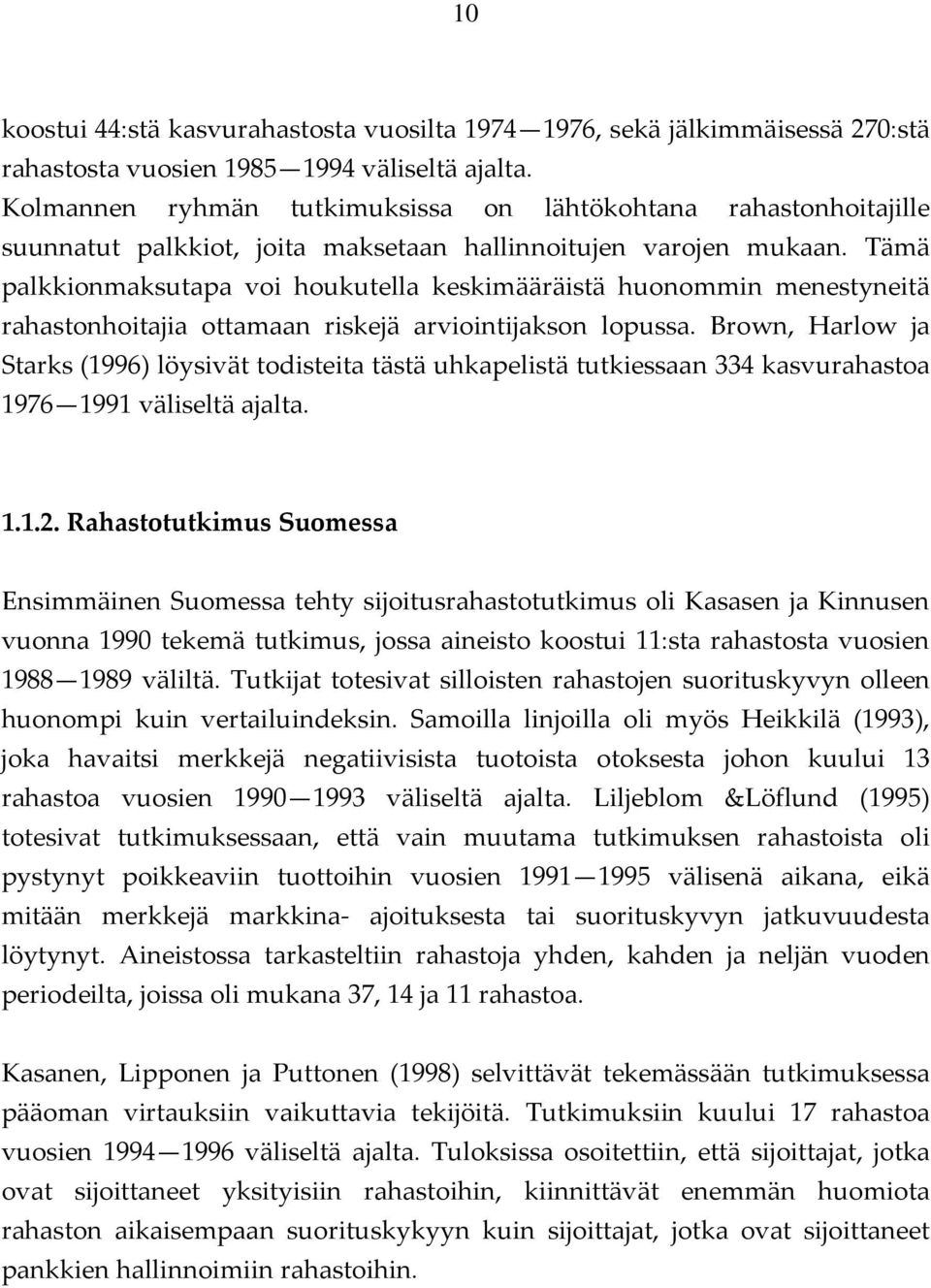 10

koostui 44:stä kasvurahastosta vuosilta 1974—1976, sekä jälkimmäisessä 270:stä rahastosta vuosien 1985—1994 väliseltä ajalta.
Kolmannen ryhmän tutkimuksissa on lähtökohtana rahastonhoitajille suunnatut palkkiot, joita maksetaan hallinnoitujen varojen mukaan. Tämä palkkionmaksutapa voi houkutella keskimääräistä huonommin menestyneitä rahastonhoitajia ottamaan riskejä arviointijakson lopussa. Brown, Harlow ja Starks (1996) löysivät todisteita tästä uhkapelistä tutkiessaan 334 kasvurahastoa 1976—1991 väliseltä ajalta.

1.1.2. Rahastotutkimus Suomessa

Ensimmäinen Suomessa tehty sijoitusrahastotutkimus oli Kasasen ja Kinnusen vuonna 1990 tekemä tutkimus, jossa aineisto koostui 11:sta rahastosta vuosien 1988—1989 väliltä. Tutkijat totesivat silloisten rahastojen suorituskyvyn olleen huonompi kuin vertailuindeksin. Samoilla linjoilla oli myös Heikkilä (1993), joka havaitsi merkkejä negatiivisista tuotoista otoksesta johon kuului 13 rahastoa vuosien 1990—1993 väliseltä ajalta. Liljeblom &Löflund (1995) totesivat tutkimuksessaan, että vain muutama tutkimuksen rahastoista oli pystynyt poikkeaviin tuottoihin vuosien 1991—1995 välisenä aikana, eikä mitään merkkejä markkina- ajoituksesta tai suorituskyvyn jatkuvuudesta löytynyt. Aineistossa tarkasteltiin rahastoja yhden, kahden ja neljän vuoden periodeilta, joissa oli mukana 37, 14 ja 11 rahastoa.

Kasanen, Lipponen ja Puttonen (1998) selvittävät tekemässään tutkimuksessa pääoman virtauksiin vaikuttavia tekijöitä. Tutkimuksiin kuului 17 rahastoa vuosien 1994—1996 väliseltä ajalta. Tuloksissa osoitettiin, että sijoittajat, jotka ovat sijoittaneet yksityisiin rahastoihin, kiinnittävät enemmän huomiota rahaston aikaisempaan suorituskykyyn kuin sijoittajat, jotka ovat sijoittaneet pankkien hallinnoimiin rahastoihin.